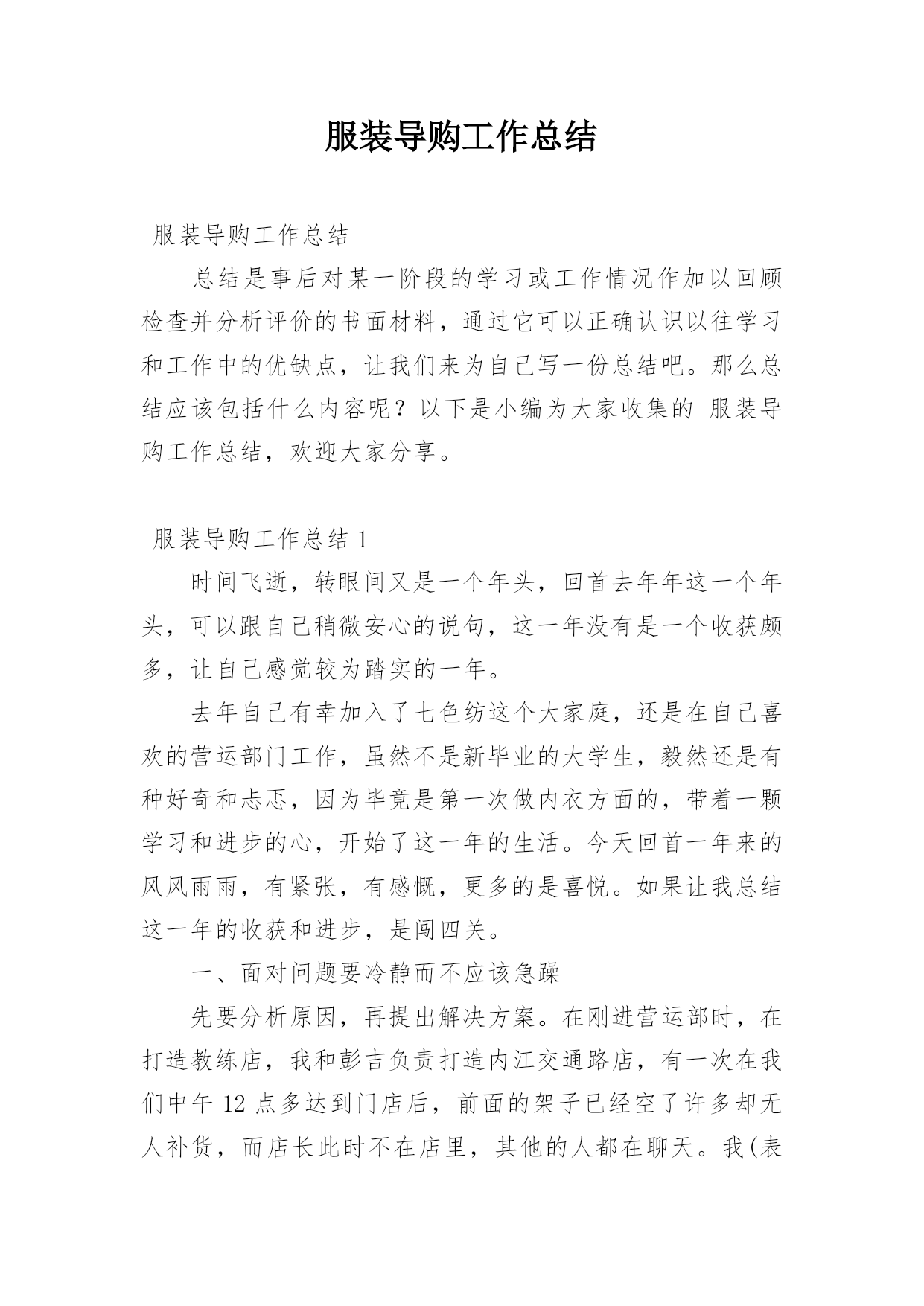 服装导购工作总结

服装导购工作总结

总结是事后对某一阶段的学习或工作情况作加以回顾检查并分析评价的书面材料，通过它可以正确认识以往学习和工作中的优缺点，让我们来为自己写一份总结吧。那么总结应该包括什么内容呢？以下是小编为大家收集的 服装导购工作总结，欢迎大家分享。

服装导购工作总结 1

时间飞逝，转眼间又是一个年头，回首去年年这一个年头，可以跟自己稍微安心的说句，这一年没有是一个收获颇多，让自己感觉较为踏实的一年。

去年自己有幸加入了七色纺这个大家庭，还是在自己喜欢的营运部门工作，虽然不是新毕业的大学生，毅然还是有种好奇和忐忑，因为毕竟是第一次做内衣方面的，带着一颗学习和进步的心，开始了这一年的生活。今天回首一年来的风风雨雨，有紧张，有感慨，更多的是喜悦。如果让我总结这一年的收获和进步，是闯四关。

一、面对问题要冷静而不应该急躁

先要分析原因，再提出解决方案。在刚进营运部时，在打造教练店，我和彭吉负责打造内江交通路店，有一次在我们中午 12 点多达到门店后，前面的架子已经空了许多却无人补货，而店长此时不在店里，其他的人都在聊天。我(表